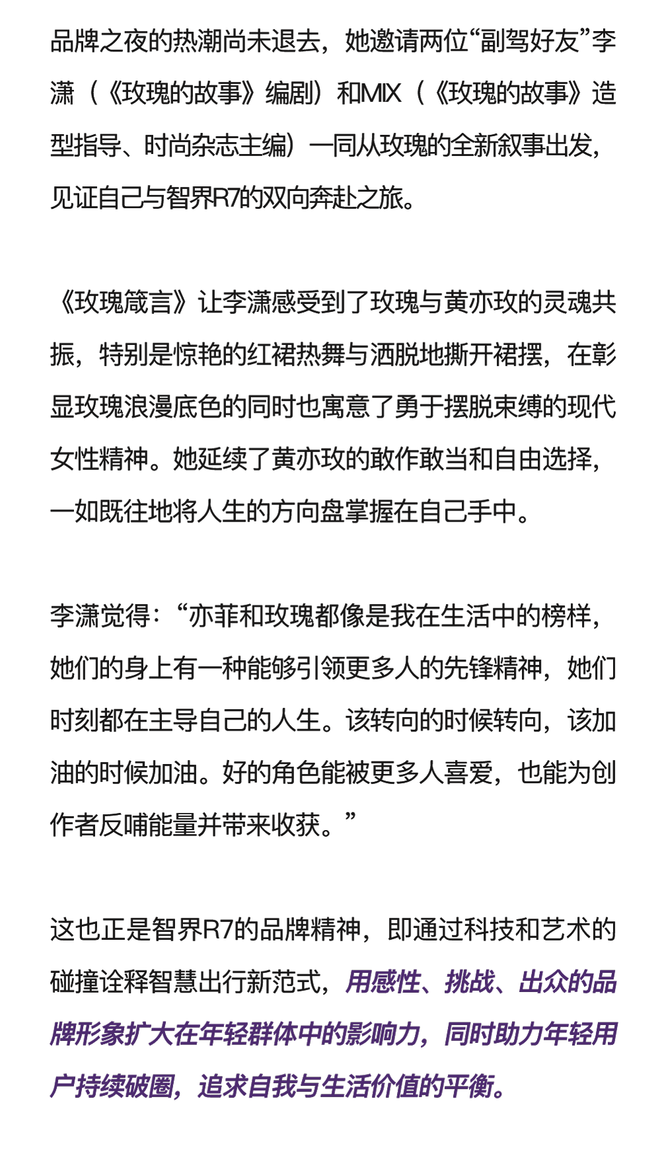 品牌之夜的热潮尚未退去，她邀请两位“副驾好友”李潇（《玫瑰的故事》编剧）和MIX（《玫瑰的故事》造型指导、时尚杂志主编）一同从玫瑰的全新叙事出发，见证自己与智界R7的双向奔赴之旅。

《玫瑰箴言》让李潇感受到了玫瑰与黄亦玫的灵魂共振，特别是惊艳的红裙热舞与洒脱地撕开裙摆，在彰显玫瑰浪漫底色的同时也寓意了勇于摆脱束缚的现代女性精神。她延续了黄亦玫的敢作敢当和自由选择，一如既往地将人生的方向盘掌握在自己手中。

李潇觉得：“亦菲和玫瑰都像是我在生活中的榜样，她们的身上有一种能够引领更多人的先锋精神，她们时刻都在主导自己的人生。该转向的时候转向，该加油的时候加油。好的角色能被更多人喜爱，也能为创作者反哺能量并带来收获。”

这也正是智界R7的品牌精神，即通过科技和艺术的碰撞诠释智慧出行新范式，用感性、挑战、出众的品牌形象扩大在年轻群体中的影响力，同时助力年轻用户持续破圈，追求自我与生活价值的平衡。